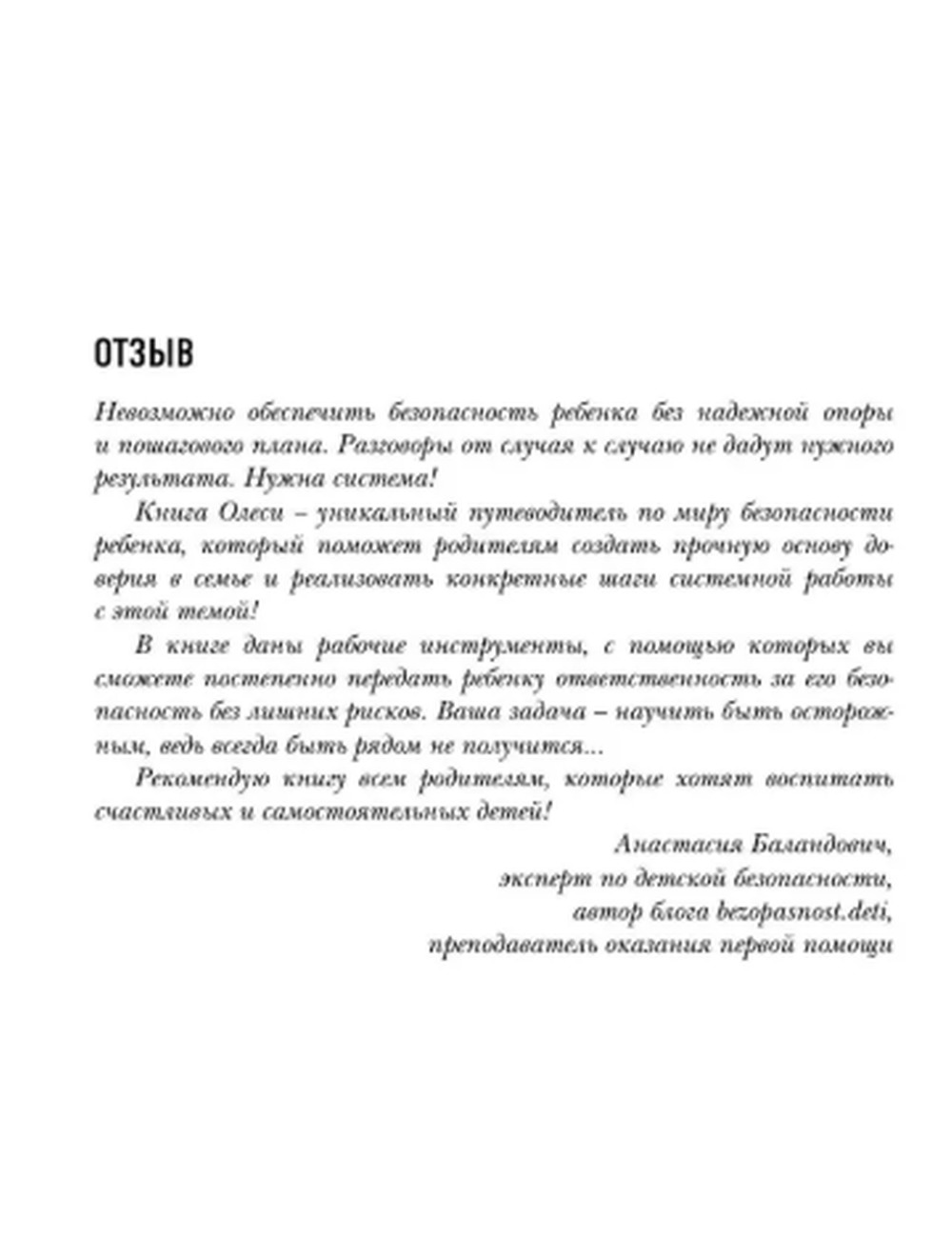 ОТЗЫВ

Невозможно обеспечить безопасность ребенка без надежной опоры и пошагового плана. Разговоры от случая к случаю не дадут нужного результата. Нужна система!

Книга Олеси – уникальный путеводитель по миру безопасности ребенка, который поможет родителям создать прочную основу доверия в семье и реализовать конкретные шаги системной работы с этой темой!

В книге даны рабочие инструменты, с помощью которых вы сможете постепенно передать ребенку ответственность за его безопасность без лишних рисков. Ваша задача – научить быть осторожным, ведь всегда быть рядом не получится...

Рекомендую книгу всем родителям, которые хотят воспитать счастливых и самостоятельных детей!

Анастасия Баландович,
эксперт по детской безопасности,
автор блога bezopasnost.deti,
преподаватель оказания первой помощи